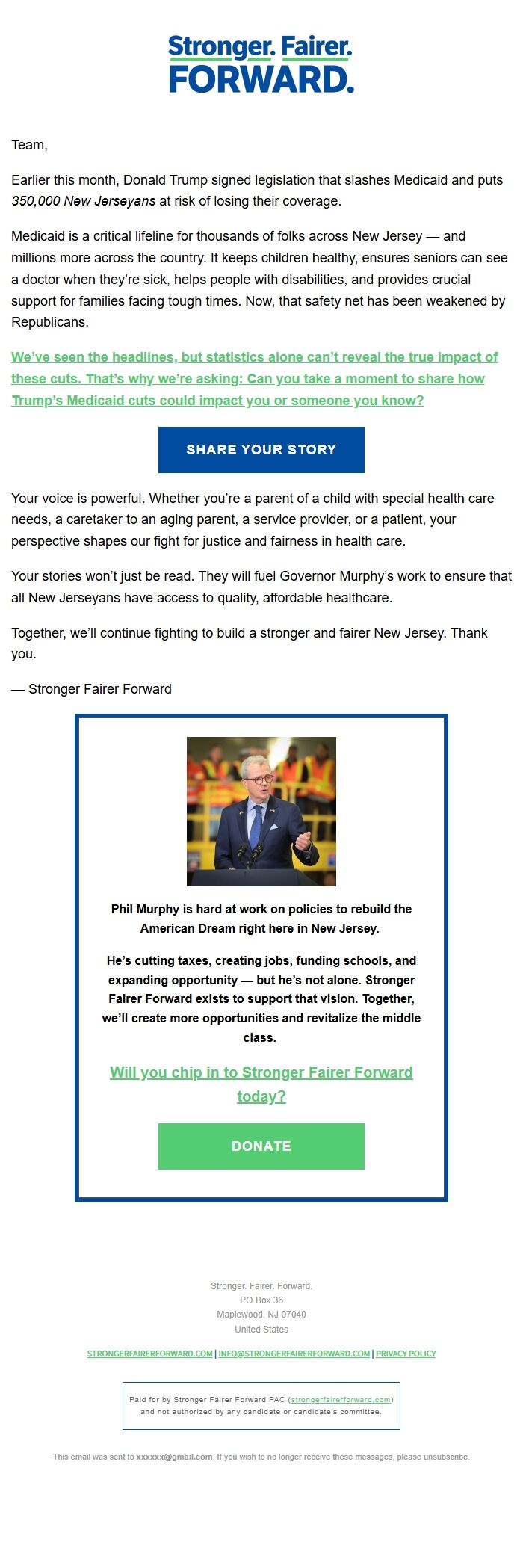 Stronger. Fairer.
FORWARD.

Team,

Earlier this month, Donald Trump signed legislation that slashes Medicaid and puts 350,000 New Jerseyans at risk of losing their coverage.

Medicaid is a critical lifeline for thousands of folks across New Jersey — and millions more across the country. It keeps children healthy, ensures seniors can see a doctor when they're sick, helps people with disabilities, and provides crucial support for families facing tough times. Now, that safety net has been weakened by Republicans.

We've seen the headlines, but statistics alone can't reveal the true impact of these cuts. That's why we're asking: Can you take a moment to share how Trump's Medicaid cuts could impact you or someone you know?

SHARE YOUR STORY

Your voice is powerful. Whether you're a parent of a child with special health care needs, a caretaker to an aging parent, a service provider, or a patient, your perspective shapes our fight for justice and fairness in health care.

Your stories won't just be read. They will fuel Governor Murphy's work to ensure that all New Jerseyans have access to quality, affordable healthcare.

Together, we'll continue fighting to build a stronger and fairer New Jersey. Thank you.

— Stronger Fairer Forward

Phil Murphy is hard at work on policies to rebuild the American Dream right here in New Jersey.

He's cutting taxes, creating jobs, funding schools, and expanding opportunity — but he's not alone. Stronger Fairer Forward exists to support that vision. Together, we'll create more opportunities and revitalize the middle class.

Will you chip in to Stronger Fairer Forward today?

DONATE

Stronger. Fairer. Forward.
PO Box 36
Maplewood, NJ 07040
United States

STRONGERFAIRERFORWARD.COM | INFO@STRONGERFAIRERFORWARD.COM | PRIVACY POLICY

Paid for by Stronger Fairer Forward PAC (strongerfairerforward.com) and not authorized by any candidate or candidate's committee.

This email was sent to xxxxxx@gmail.com. If you wish to no longer receive these messages, please unsubscribe.